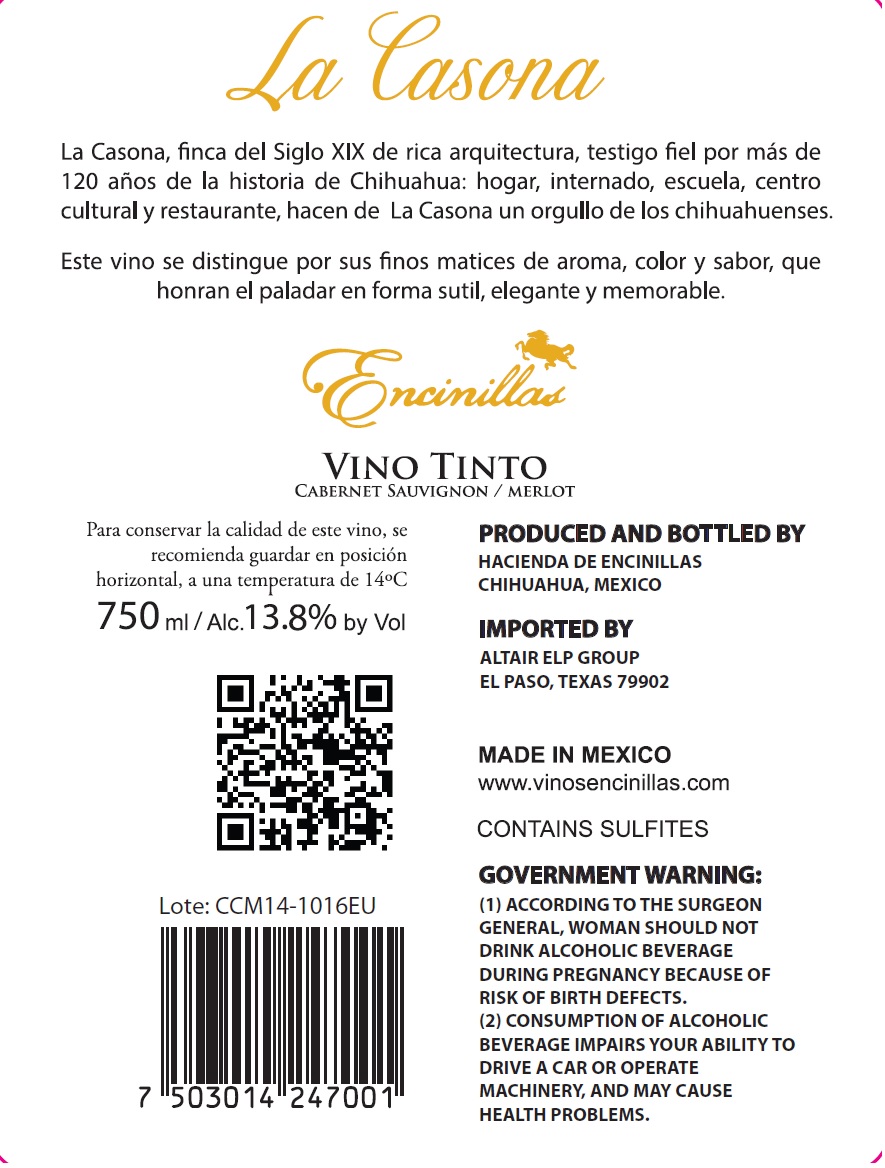 La Casona

La Casona, finca del Siglo XIX de rica arquitectura, testigo fiel por más de 120 años de la historia de Chihuahua: hogar, internado, escuela, centro cultural y restaurante, hacen de La Casona un orgullo de los chihuahuenses.

Este vino se distingue por sus finos matices de aroma, color y sabor, que honran el paladar en forma sutil, elegante y memorable.

Encinillas

VINO TINTO
CABERNET SAUVIGNON / MERLOT

Para conservar la calidad de este vino, se recomienda guardar en posición horizontal, a una temperatura de 14ºC

750 ml / Alc.13.8% by Vol

Lote: CCM14-1016EU

7 503014 247001

PRODUCED AND BOTTLED BY
HACIENDA DE ENCINILLAS
CHIHUAHUA, MEXICO

IMPORTED BY
ALTAIR ELP GROUP
EL PASO, TEXAS 79902

MADE IN MEXICO
www.vinosencinillas.com

CONTAINS SULFITES

GOVERNMENT WARNING:
(1) ACCORDING TO THE SURGEON GENERAL, WOMAN SHOULD NOT DRINK ALCOHOLIC BEVERAGE DURING PREGNANCY BECAUSE OF RISK OF BIRTH DEFECTS.
(2) CONSUMPTION OF ALCOHOLIC BEVERAGE IMPAIRS YOUR ABILITY TO DRIVE A CAR OR OPERATE MACHINERY, AND MAY CAUSE HEALTH PROBLEMS.